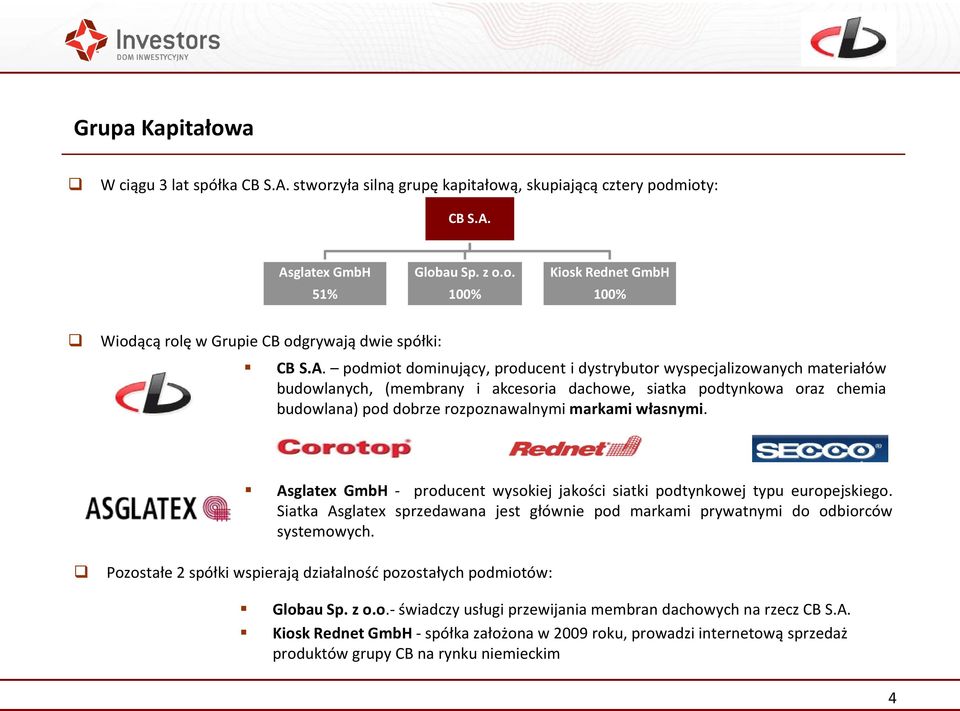 Investors
DOM INWESTYCYJNY

Grupa Kapitałowa

W ciągu 3 lat spółka CB S.A. stworzyła silną grupę kapitałową, skupiającą cztery podmioty:

CB S.A.

Asglatex GmbH
51%

Globau Sp. z o.o.
100%

Kiosk Rednet GmbH
100%

Wiodącą rolę w Grupie CB odgrywają dwie spółki:

CB S.A. – podmiot dominujący, producent i dystrybutor wyspecjalizowanych materiałów budowlanych, (membrany i akcesoria dachowe, siatka podtynkowa oraz chemia budowlana) pod dobrze rozpoznawalnymi markami własnymi.

Corotop Rednet SECCO

ASGLATEX

Asglatex GmbH - producent wysokiej jakości siatki podtynkowej typu europejskiego. Siatka Asglatex sprzedawana jest głównie pod markami prywatnymi do odbiorców systemowych.

Pozostałe 2 spółki wspierają działalność pozostałych podmiotów:

Globau Sp. z o.o.- świadczy usługi przewijania membran dachowych na rzecz CB S.A.
Kiosk Rednet GmbH - spółka założona w 2009 roku, prowadzi internetową sprzedaż produktów grupy CB na rynku niemieckim

4